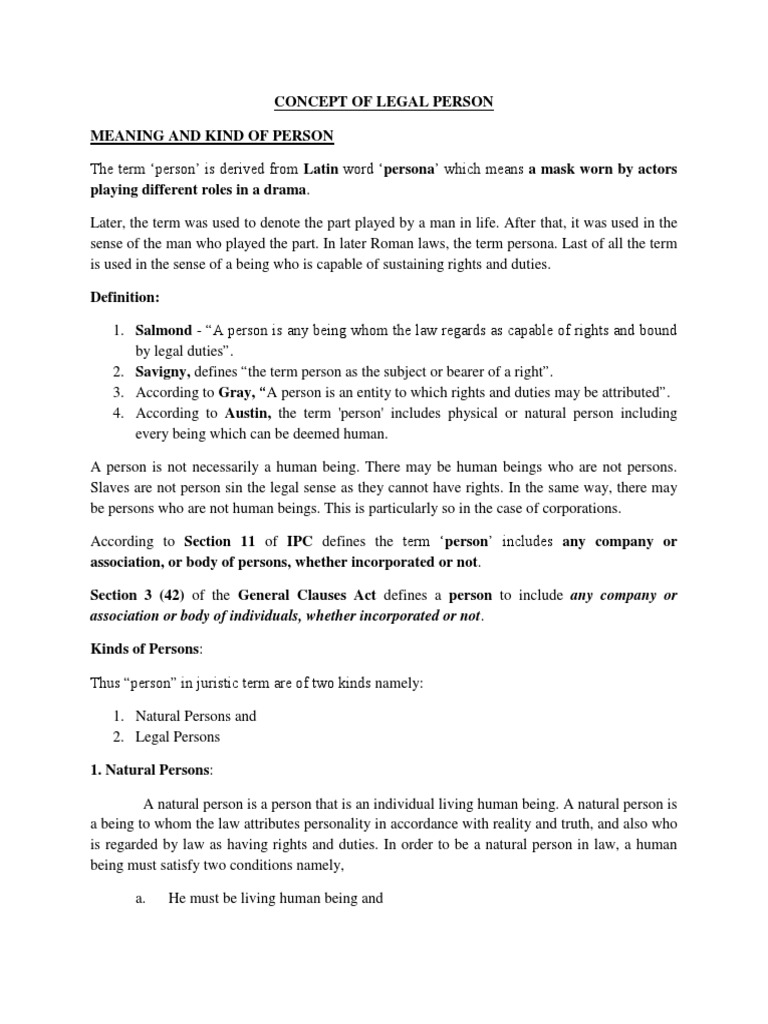 CONCEPT OF LEGAL PERSON

MEANING AND KIND OF PERSON

The term 'person' is derived from Latin word 'persona' which means a mask worn by actors playing different roles in a drama.

Later, the term was used to denote the part played by a man in life. After that, it was used in the sense of the man who played the part. In later Roman laws, the term persona. Last of all the term is used in the sense of a being who is capable of sustaining rights and duties.

Definition:

1. Salmond - "A person is any being whom the law regards as capable of rights and bound by legal duties".
2. Savigny, defines "the term person as the subject or bearer of a right".
3. According to Gray, "A person is an entity to which rights and duties may be attributed".
4. According to Austin, the term 'person' includes physical or natural person including every being which can be deemed human.

A person is not necessarily a human being. There may be human beings who are not persons. Slaves are not person sin the legal sense as they cannot have rights. In the same way, there may be persons who are not human beings. This is particularly so in the case of corporations.

According to Section 11 of IPC defines the term 'person' includes any company or association, or body of persons, whether incorporated or not.

Section 3 (42) of the General Clauses Act defines a person to include any company or association or body of individuals, whether incorporated or not.

Kinds of Persons:

Thus "person" in juristic term are of two kinds namely:

1. Natural Persons and
2. Legal Persons

1. Natural Persons:

A natural person is a person that is an individual living human being. A natural person is a being to whom the law attributes personality in accordance with reality and truth, and also who is regarded by law as having rights and duties. In order to be a natural person in law, a human being must satisfy two conditions namely,

a. He must be living human being and